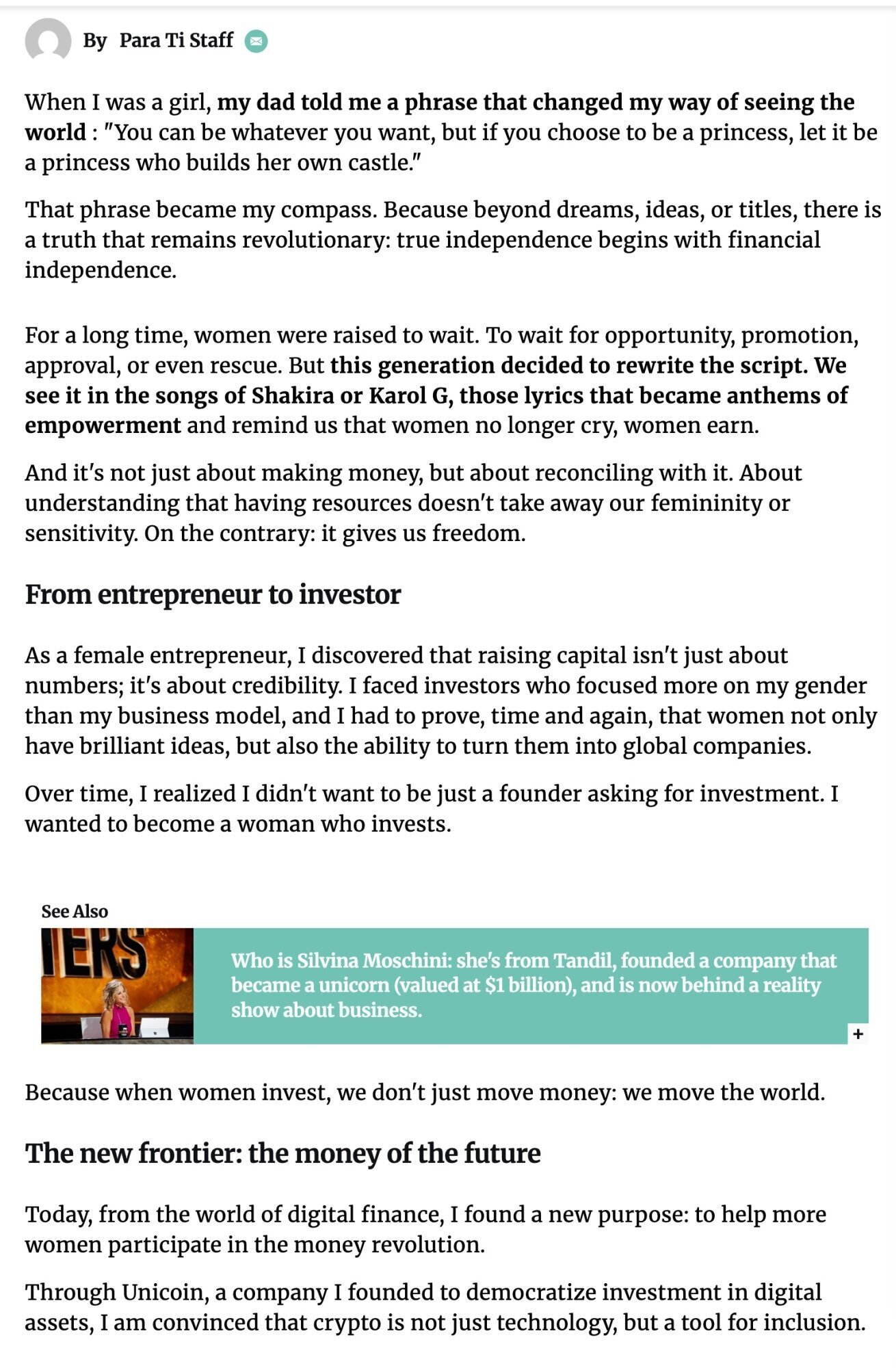 By Para Ti Staff

When I was a girl, my dad told me a phrase that changed my way of seeing the world : "You can be whatever you want, but if you choose to be a princess, let it be a princess who builds her own castle."

That phrase became my compass. Because beyond dreams, ideas, or titles, there is a truth that remains revolutionary: true independence begins with financial independence.

For a long time, women were raised to wait. To wait for opportunity, promotion, approval, or even rescue. But this generation decided to rewrite the script. We see it in the songs of Shakira or Karol G, those lyrics that became anthems of empowerment and remind us that women no longer cry, women earn.

And it's not just about making money, but about reconciling with it. About understanding that having resources doesn't take away our femininity or sensitivity. On the contrary: it gives us freedom.

From entrepreneur to investor

As a female entrepreneur, I discovered that raising capital isn't just about numbers; it's about credibility. I faced investors who focused more on my gender than my business model, and I had to prove, time and again, that women not only have brilliant ideas, but also the ability to turn them into global companies.

Over time, I realized I didn't want to be just a founder asking for investment. I wanted to become a woman who invests.

See Also

IERS

Who is Silvina Moschini: she's from Tandil, founded a company that became a unicorn (valued at $1 billion), and is now behind a reality show about business.

+

Because when women invest, we don't just move money: we move the world.

The new frontier: the money of the future

Today, from the world of digital finance, I found a new purpose: to help more women participate in the money revolution.

Through Unicoin, a company I founded to democratize investment in digital assets, I am convinced that crypto is not just technology, but a tool for inclusion.